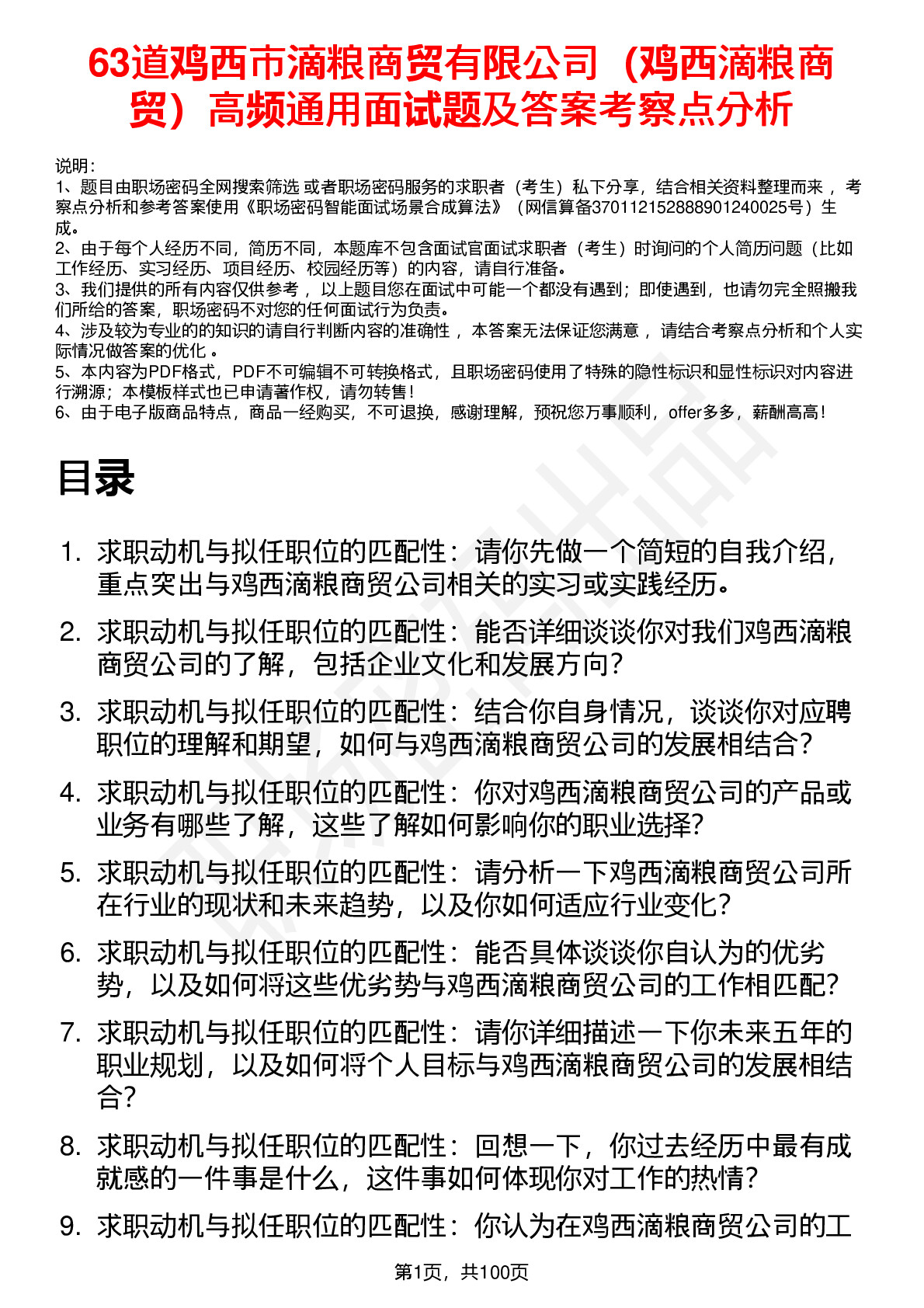 63道鸡西市滴粮商贸有限公司（鸡西滴粮商贸）高频通用面试题及答案考察点分析

说明：
1、题目由职场密码全网搜索筛选 或者职场密码服务的求职者（考生）私下分享，结合相关资料整理而来 ，考察点分析和参考答案使用《职场密码智能面试场景合成算法》（网信算备370112152888901240025号）生成。
2、由于每个人经历不同，简历不同，本题库不包含面试官面试求职者（考生）时询问的个人简历问题（比如工作经历、实习经历、项目经历、校园经历等）的内容，请自行准备。
3、我们提供的所有内容仅供参考 ，以上题目您在面试中可能一个都没有遇到；即使遇到，也请勿完全照搬我们所给的答案，职场密码不对您的任何面试行为负责。
4、涉及较为专业的的知识的请自行判断内容的准确性 ，本答案无法保证您满意 ，请结合考察点分析和个人实际情况做答案的优化 。
5、本内容为PDF格式，PDF不可编辑不可转换格式，且职场密码使用了特殊的隐性标识和显性标识对内容进行溯源；本模板样式也已申请著作权，请勿转售！
6、由于电子版商品特点，商品一经购买，不可退换，感谢理解，预祝您万事顺利，offer多多，薪酬高高！

目录

1. 求职动机与拟任职位的匹配性：请你先做一个简短的自我介绍，重点突出与鸡西滴粮商贸公司相关的实习或实践经历。
2. 求职动机与拟任职位的匹配性：能否详细谈谈你对我们鸡西滴粮商贸公司的了解，包括企业文化和发展方向？
3. 求职动机与拟任职位的匹配性：结合你自身情况，谈谈你对应聘职位的理解和期望，如何与鸡西滴粮商贸公司的发展相结合？
4. 求职动机与拟任职位的匹配性：你对鸡西滴粮商贸公司的产品或业务有哪些了解，这些了解如何影响你的职业选择？
5. 求职动机与拟任职位的匹配性：请分析一下鸡西滴粮商贸公司所在行业的现状和未来趋势，以及你如何适应行业变化？
6. 求职动机与拟任职位的匹配性：能否具体谈谈你自认为的优劣势，以及如何将这些优劣势与鸡西滴粮商贸公司的工作相匹配？
7. 求职动机与拟任职位的匹配性：请你详细描述一下你未来五年的职业规划，以及如何将个人目标与鸡西滴粮商贸公司的发展相结合？
8. 求职动机与拟任职位的匹配性：回想一下，你过去经历中最有成就感的一件事是什么，这件事如何体现你对工作的热情？
9. 求职动机与拟任职位的匹配性：你认为在鸡西滴粮商贸公司的工

第1页，共100页